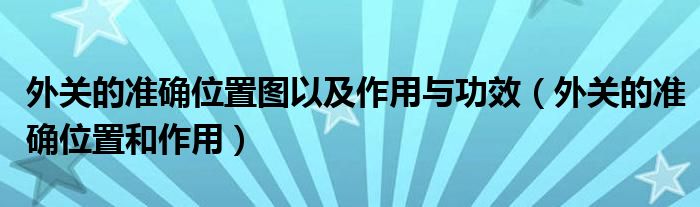 外关的准确位置图以及作用与功效（外关的准确位置和作用）